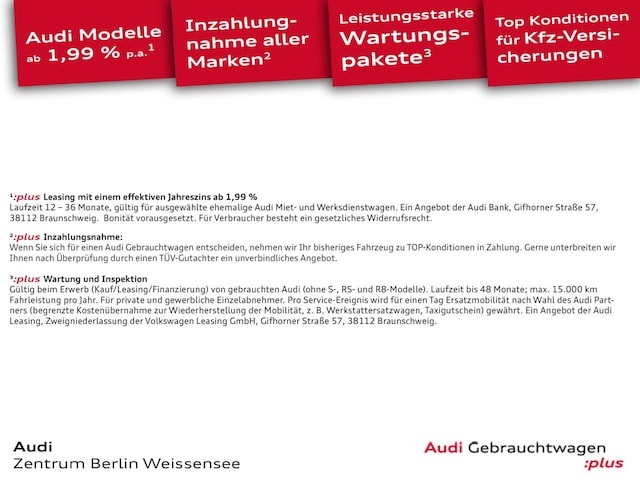 Audi Modelle ab 1,99 % p.a.$^1$

Inzahlungnahme aller Marken$^2$

Leistungsstarke Wartungspakete$^3$

Top Konditionen für Kfz-Versicherungen

$^1$:plus Leasing mit einem effektiven Jahreszins ab 1,99 %
Laufzeit 12 – 36 Monate, gültig für ausgewählte ehemalige Audi Miet- und Werksdienstwagen. Ein Angebot der Audi Bank, Gifhorner Straße 57, 38112 Braunschweig. Bonität vorausgesetzt. Für Verbraucher besteht ein gesetzliches Widerrufsrecht.

$^2$:plus Inzahlungsnahme:
Wenn Sie sich für einen Audi Gebrauchtwagen entscheiden, nehmen wir Ihr bisheriges Fahrzeug zu TOP-Konditionen in Zahlung. Gerne unterbreiten wir Ihnen nach Überprüfung durch einen TÜV-Gutachter ein unverbindliches Angebot.

$^3$:plus Wartung und Inspektion
Gültig beim Erwerb (Kauf/Leasing/Finanzierung) von gebrauchten Audi (ohne S-, RS- und R8-Modelle). Laufzeit bis 48 Monate; max. 15.000 km Fahrleistung pro Jahr. Für private und gewerbliche Einzelabnehmer. Pro Service-Ereignis wird für einen Tag Ersatzmobilität nach Wahl des Audi Partners (begrenzte Kostenübernahme zur Wiederherstellung der Mobilität, z. B. Werkstattersatzwagen, Taxigutschein) gewährt. Ein Angebot der Audi Leasing, Zweigniederlassung der Volkswagen Leasing GmbH, Gifhorner Straße 57, 38112 Braunschweig.

Audi
Zentrum Berlin Weissensee

Audi Gebrauchtwagen
:plus